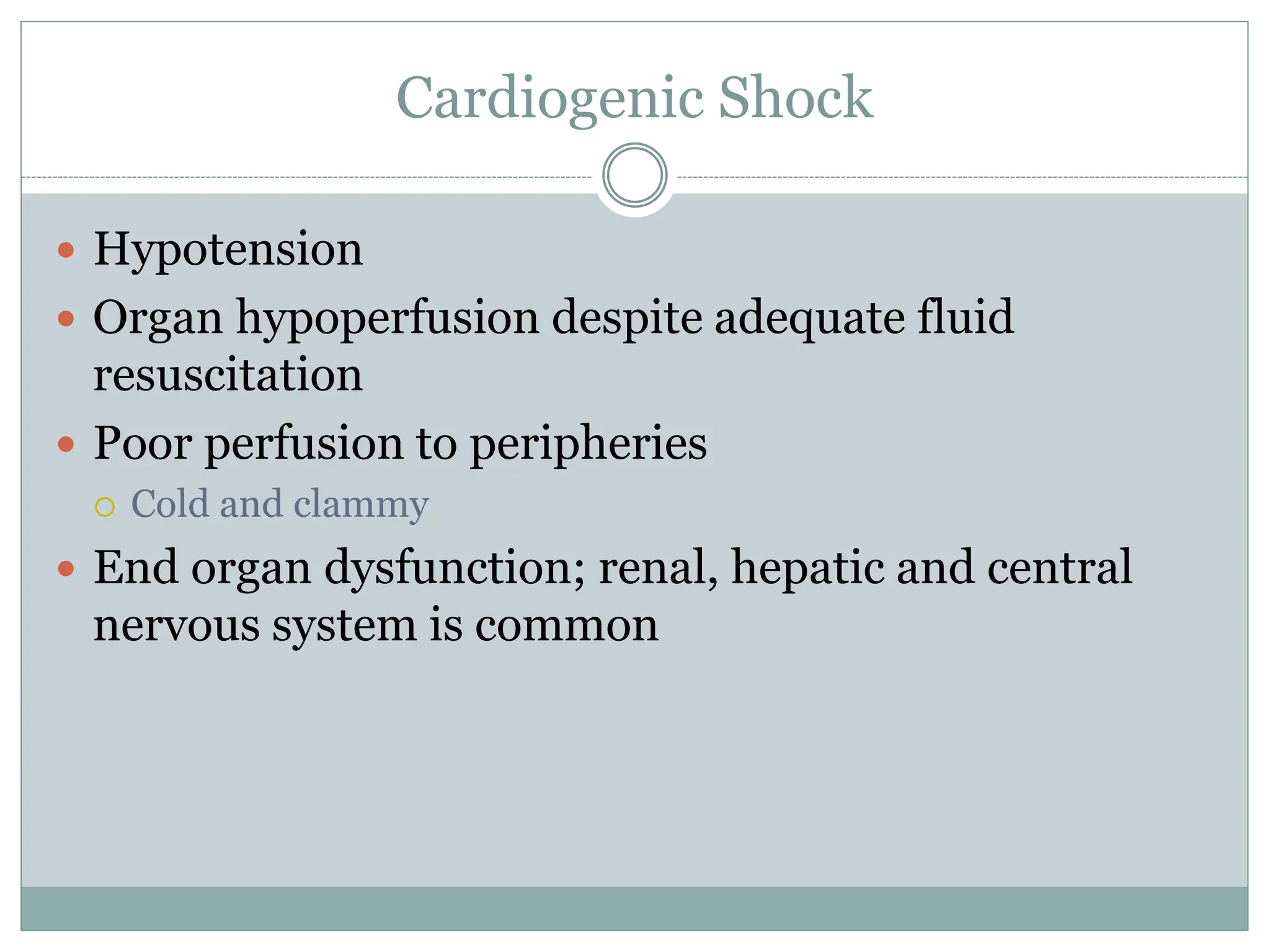 Cardiogenic Shock

- Hypotension
- Organ hypoperfusion despite adequate fluid resuscitation
- Poor perfusion to peripheries
  - Cold and clammy
- End organ dysfunction; renal, hepatic and central nervous system is common